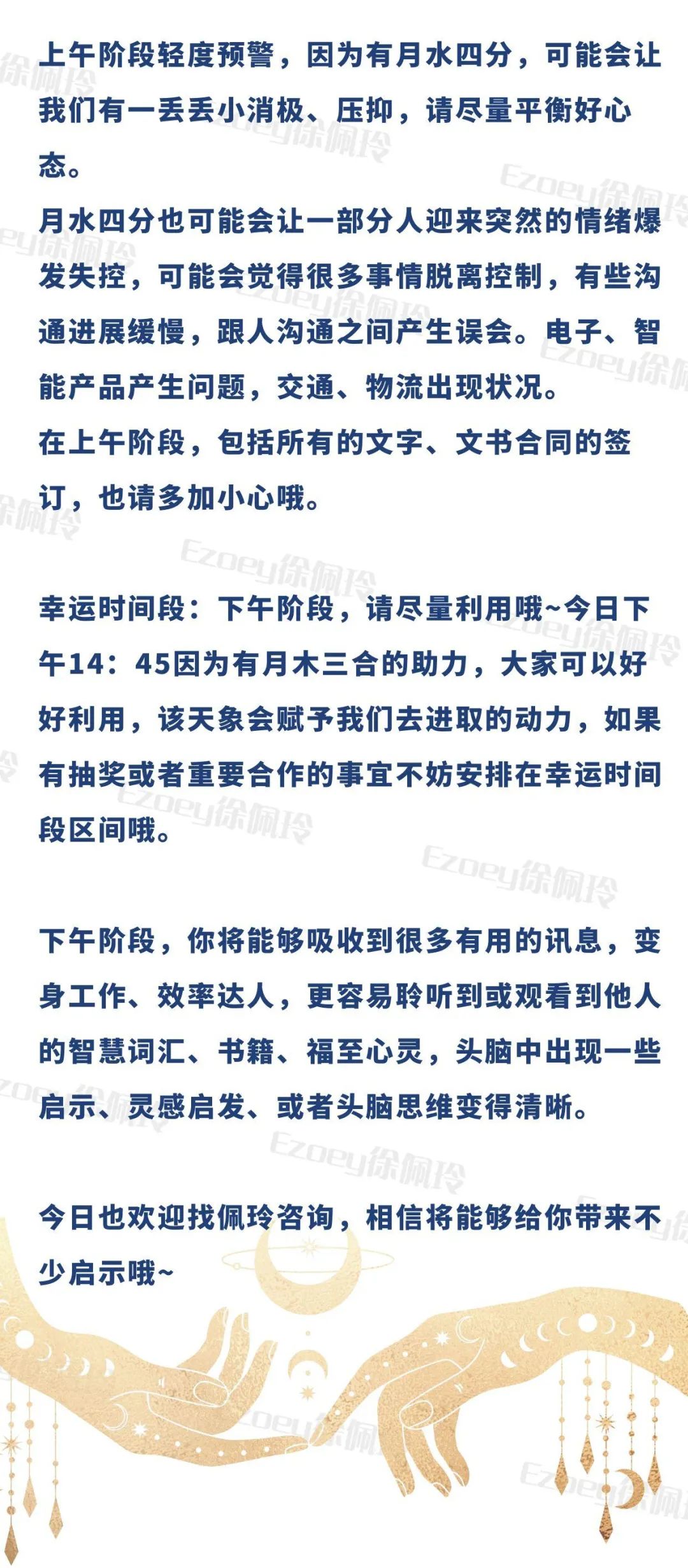 上午阶段轻度预警，因为有月水四分，可能会让我们有一丢丢小消极、压抑，请尽量平衡好心态。
月水四分也可能会让一部分人迎来突然的情绪爆发失控，可能会觉得很多事情脱离控制，有些沟通进展缓慢，跟人沟通之间产生误会。电子、智能产品产生问题，交通、物流出现状况。
在上午阶段，包括所有的文字、文书合同的签订，也请多加小心哦。

幸运时间段：下午阶段，请尽量利用哦~今日下午14：45因为有月木三合的助力，大家可以好好利用，该天象会赋予我们去进取的动力，如果有抽奖或者重要合作的事宜不妨安排在幸运时间段区间哦。

下午阶段，你将能够吸收到很多有用的讯息，变身工作、效率达人，更容易聆听到或观看到他人的智慧词汇、书籍、福至心灵，头脑中出现一些启示、灵感启发、或者头脑思维变得清晰。

今日也欢迎找佩玲咨询，相信将能够给你带来不少启示哦~

Ezoey徐佩玲